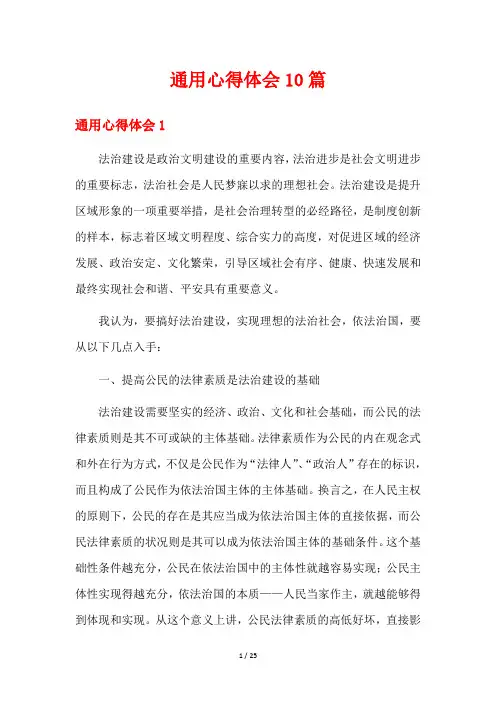 通用心得体会10篇

通用心得体会1

法治建设是政治文明建设的重要内容，法治进步是社会文明进步的重要标志，法治社会是人民梦寐以求的理想社会。法治建设是提升区域形象的一项重要举措，是社会治理转型的必经路径，是制度创新的样本，标志着区域文明程度、综合实力的高度，对促进区域的经济发展、政治安定、文化繁荣，引导区域社会有序、健康、快速发展和最终实现社会和谐、平安具有重要意义。

我认为，要搞好法治建设，实现理想的法治社会，依法治国，要从以下几点入手：

一、提高公民的法律素质是法治建设的基础

法治建设需要坚实的经济、政治、文化和社会基础，而公民的法律素质则是其不可或缺的主体基础。法律素质作为公民的内在观念式和外在行为方式，不仅是公民作为“法律人”、“政治人”存在的标识，而且构成了公民作为依法治国主体的主体基础。换言之，在人民主权的原则下，公民的存在是其应当成为依法治国主体的直接依据，而公民法律素质的状况则是其可以成为依法治国主体的基础条件。这个基础性条件越充分，公民在依法治国中的主体性就越容易实现；公民主体性实现得越充分，依法治国的本质——人民当家作主，就越能够得到体现和实现。从这个意义上讲，公民法律素质的高低好坏，直接影

1 / 25